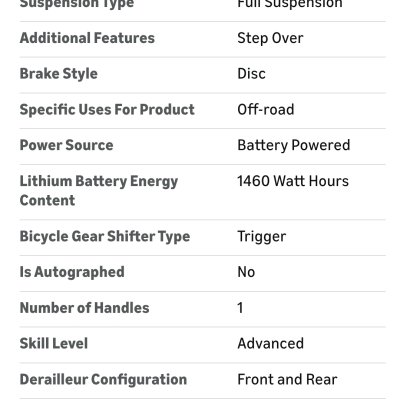 | Suspension Type | Full Suspension |
|---|---|
| Additional Features | Step Over |
| Brake Style | Disc |
| Specific Uses For Product | Off-road |
| Power Source | Battery Powered |
| Lithium Battery Energy Content | 1460 Watt Hours |
| Bicycle Gear Shifter Type | Trigger |
| Is Autographed | No |
| Number of Handles | 1 |
| Skill Level | Advanced |
| Derailleur Configuration | Front and Rear |